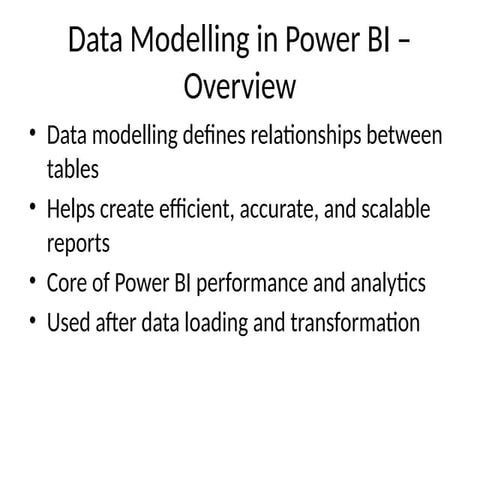 Data Modelling in Power BI – Overview

• Data modelling defines relationships between tables
• Helps create efficient, accurate, and scalable reports
• Core of Power BI performance and analytics
• Used after data loading and transformation